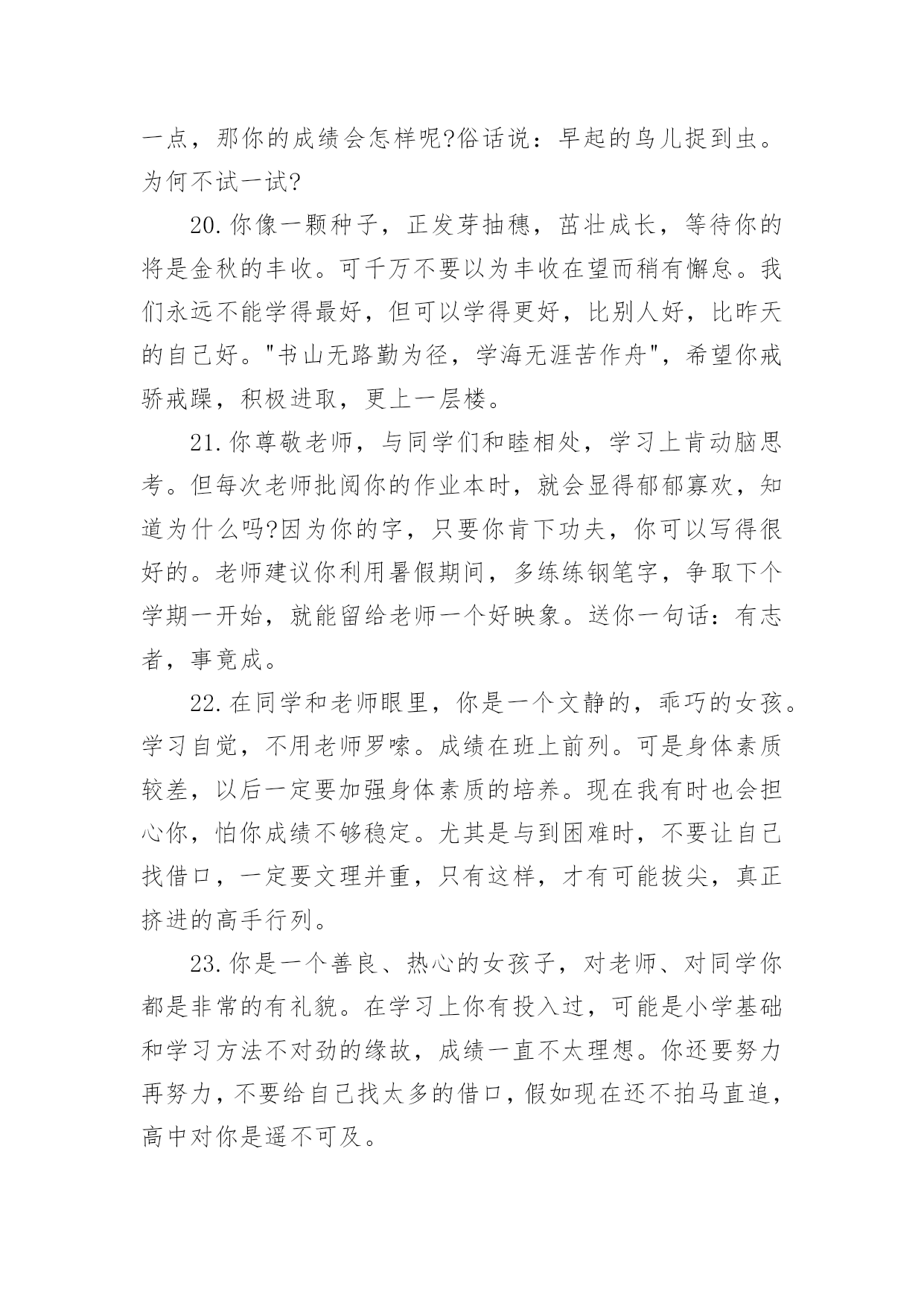 一点，那你的成绩会怎样呢?俗话说：早起的鸟儿捉到虫。为何不试一试?

20.你像一颗种子，正发芽抽穗，茁壮成长，等待你的将是金秋的丰收。可千万不要以为丰收在望而稍有懈怠。我们永远不能学得最好，但可以学得更好，比别人好，比昨天的自己好。"书山无路勤为径，学海无涯苦作舟"，希望你戒骄戒躁，积极进取，更上一层楼。

21.你尊敬老师，与同学们和睦相处，学习上肯动脑思考。但每次老师批阅你的作业本时，就会显得郁郁寡欢，知道为什么吗?因为你的字，只要你肯下功夫，你可以写得很好的。老师建议你利用暑假期间，多练练钢笔字，争取下个学期一开始，就能留给老师一个好映象。送你一句话：有志者，事竟成。

22.在同学和老师眼里，你是一个文静的，乖巧的女孩。学习自觉，不用老师罗嗦。成绩在班上前列。可是身体素质较差，以后一定要加强身体素质的培养。现在我有时也会担心你，怕你成绩不够稳定。尤其是与到困难时，不要让自己找借口，一定要文理并重，只有这样，才有可能拔尖，真正挤进的高手行列。

23.你是一个善良、热心的女孩子，对老师、对同学你都是非常的有礼貌。在学习上你有投入过，可能是小学基础和学习方法不对劲的缘故，成绩一直不太理想。你还要努力再努力，不要给自己找太多的借口，假如现在还不拍马直追，高中对你是遥不可及。